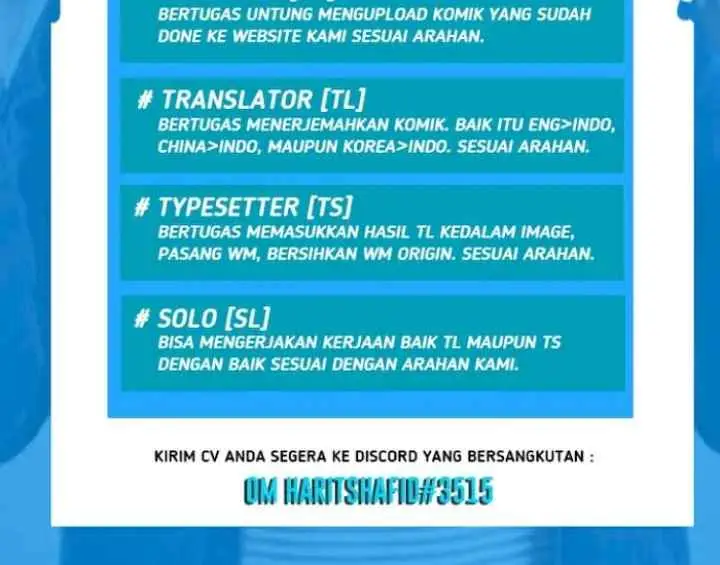 BERTUGAS UNTUNG MENGUPLOAD KOMIK YANG SUDAH DONE KE WEBSITE KAMI SESUAI ARAHAN.

# TRANSLATOR [TL]
BERTUGAS MENERJEMAHKAN KOMIK. BAIK ITU ENG>INDO, CHINA>INDO, MAUPUN KOREA>INDO. SESUAI ARAHAN.

# TYPESETTER [TS]
BERTUGAS MEMASUKKAN HASIL TL KEDALAM IMAGE, PASANG WM, BERSIHKAN WM ORIGIN. SESUAI ARAHAN.

# SOLO [SL]
BISA MENGERJAKAN KERJAAN BAIK TL MAUPUN TS DENGAN BAIK SESUAI DENGAN ARAHAN KAMI.

KIRIM CV ANDA SEGERA KE DISCORD YANG BERSANGKUTAN :

OM HARITSHAFID#3515